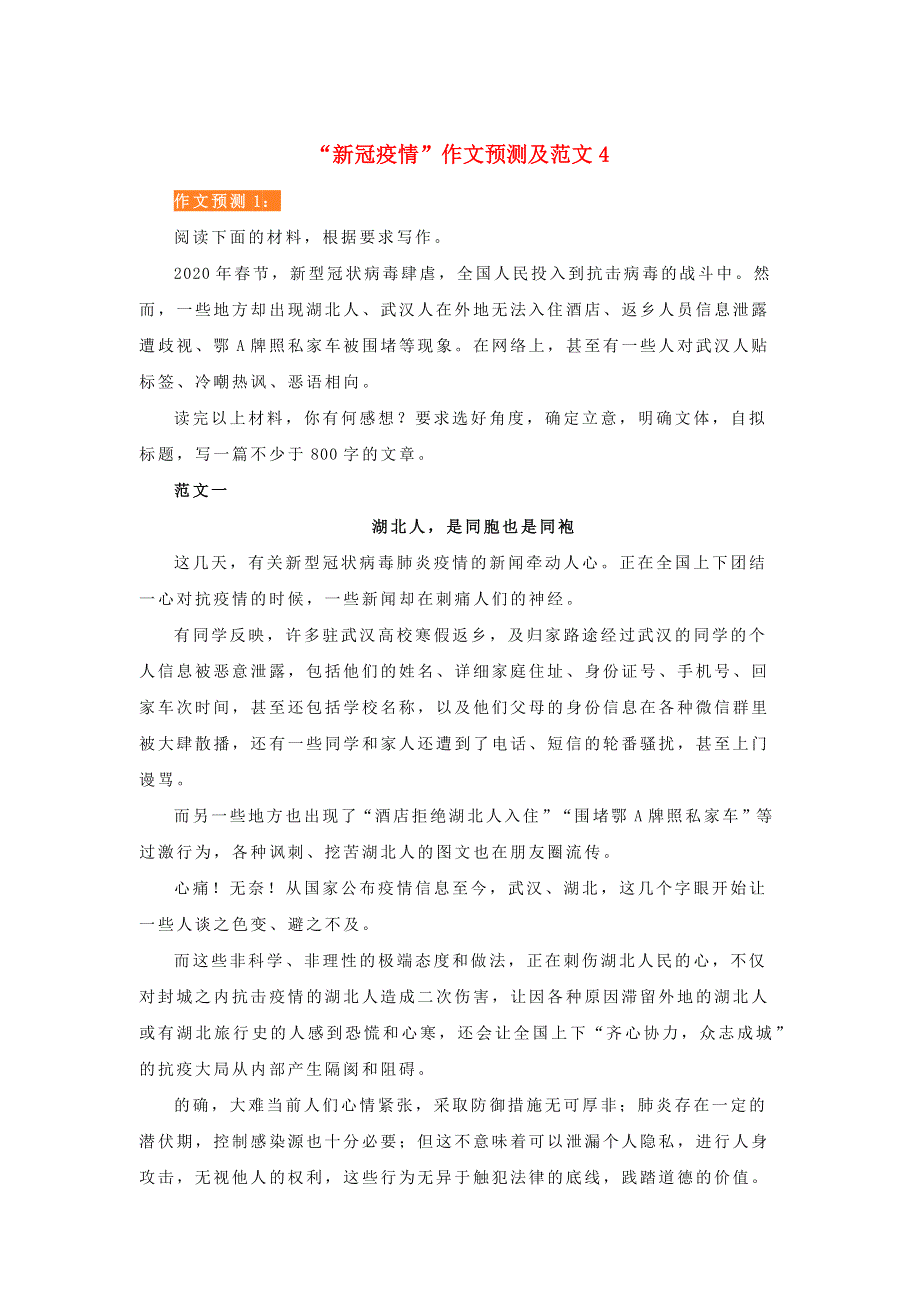 “新冠疫情”作文预测及范文 4

作文预测 1：

阅读下面的材料，根据要求写作。

2020 年春节，新型冠状病毒肆虐，全国人民投入到抗击病毒的战斗中。然而，一些地方却出现湖北人、武汉人在外地无法入住酒店、返乡人员信息泄露遭歧视、鄂 A 牌照私家车被围堵等现象。在网络上，甚至有一些人对武汉人贴标签、冷嘲热讽、恶语相向。

读完以上材料，你有何感想？要求选好角度，确定立意，明确文体，自拟标题，写一篇不少于 800 字的文章。

范文一

湖北人，是同胞也是同袍

这几天，有关新型冠状病毒肺炎疫情的新闻牵动人心。正在全国上下团结一心对抗疫情的时候，一些新闻却在刺痛人们的神经。

有同学反映，许多驻武汉高校寒假返乡，及归家路途经过武汉的同学的个人信息被恶意泄露，包括他们的姓名、详细家庭住址、身份证号、手机号、回家车次时间，甚至还包括学校名称，以及他们父母的身份信息在各种微信群里被大肆散播，还有一些同学和家人还遭到了电话、短信的轮番骚扰，甚至上门谩骂。

而另一些地方也出现了“酒店拒绝湖北人入住”“围堵鄂 A 牌照私家车”等过激行为，各种讽刺、挖苦湖北人的图文也在朋友圈流传。

心痛！无奈！从国家公布疫情信息至今，武汉、湖北，这几个字眼开始让一些人谈之色变、避之不及。

而这些非科学、非理性的极端态度和做法，正在刺伤湖北人民的心，不仅对封城之内抗击疫情的湖北人造成二次伤害，让因各种原因滞留外地的湖北人或有湖北旅行史的人感到恐慌和心寒，还会让全国上下“齐心协力，众志成城”的抗疫大局从内部产生隔阂和阻碍。

的确，大难当前人们心情紧张，采取防御措施无可厚非；肺炎存在一定的潜伏期，控制感染源也十分必要；但这不意味着可以泄漏个人隐私，进行人身攻击，无视他人的权利，这些行为无异于触犯法律的底线，践踏道德的价值。